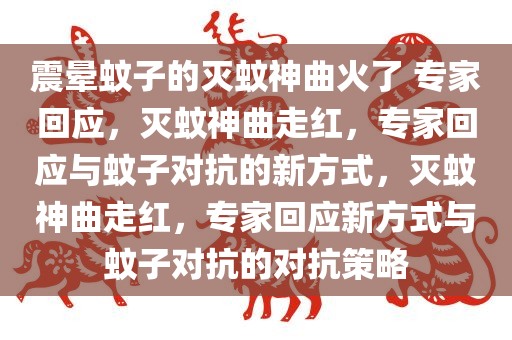 震晕蚊子的灭蚊神曲火了 专家回应，灭蚊神曲走红，专家回应与蚊子对抗的新方式，灭蚊神曲走红，专家回应新方式与蚊子对抗的对抗策略